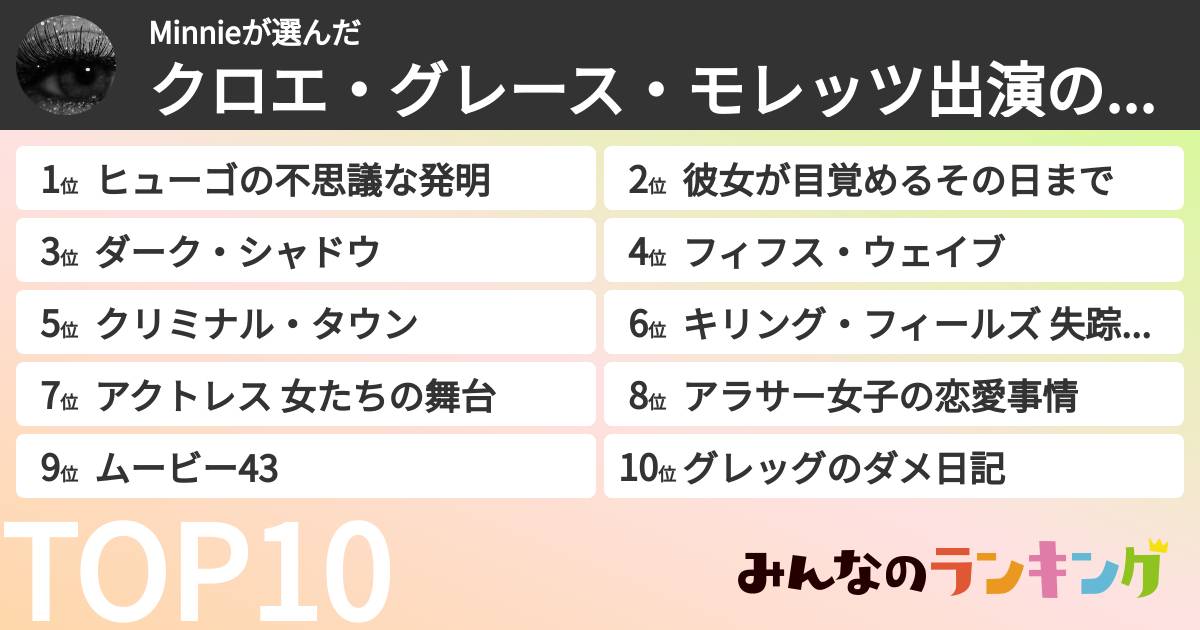 Minnieが選んだ
クロエ・グレース・モレッツ出演の...

1位 ヒューゴの不思議な発明
2位 彼女が目覚めるその日まで
3位 ダーク・シャドウ
4位 フィフス・ウェイブ
5位 クリミナル・タウン
6位 キリング・フィールズ 失踪...
7位 アクトレス 女たちの舞台
8位 アラサー女子の恋愛事情
9位 ムービー43
10位 グレッグのダメ日記

TOP10

みんなのランキング